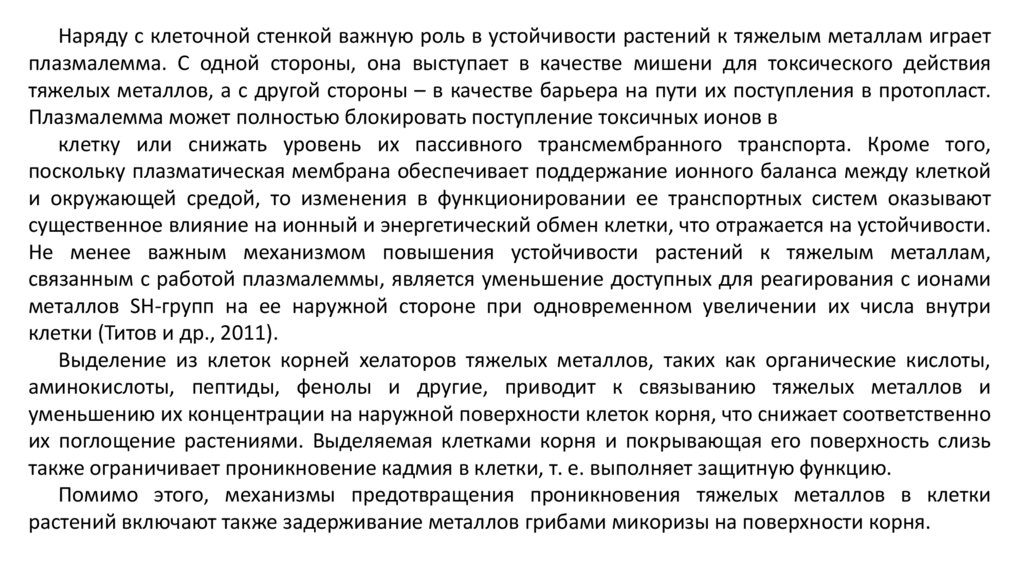 Наряду с клеточной стенкой важную роль в устойчивости растений к тяжелым металлам играет плазмалемма. С одной стороны, она выступает в качестве мишени для токсического действия тяжелых металлов, а с другой стороны – в качестве барьера на пути их поступления в протопласт. Плазмалемма может полностью блокировать поступление токсичных ионов в

клетку или снижать уровень их пассивного трансмембранного транспорта. Кроме того, поскольку плазматическая мембрана обеспечивает поддержание ионного баланса между клеткой и окружающей средой, то изменения в функционировании ее транспортных систем оказывают существенное влияние на ионный и энергетический обмен клетки, что отражается на устойчивости. Не менее важным механизмом повышения устойчивости растений к тяжелым металлам, связанным с работой плазмалеммы, является уменьшение доступных для реагирования с ионами металлов SH-групп на ее наружной стороне при одновременном увеличении их числа внутри клетки (Титов и др., 2011).

Выделение из клеток корней хелаторов тяжелых металлов, таких как органические кислоты, аминокислоты, пептиды, фенолы и другие, приводит к связыванию тяжелых металлов и уменьшению их концентрации на наружной поверхности клеток корня, что снижает соответственно их поглощение растениями. Выделяемая клетками корня и покрывающая его поверхность слизь также ограничивает проникновение кадмия в клетки, т. е. выполняет защитную функцию.

Помимо этого, механизмы предотвращения проникновения тяжелых металлов в клетки растений включают также задерживание металлов грибами микоризы на поверхности корня.